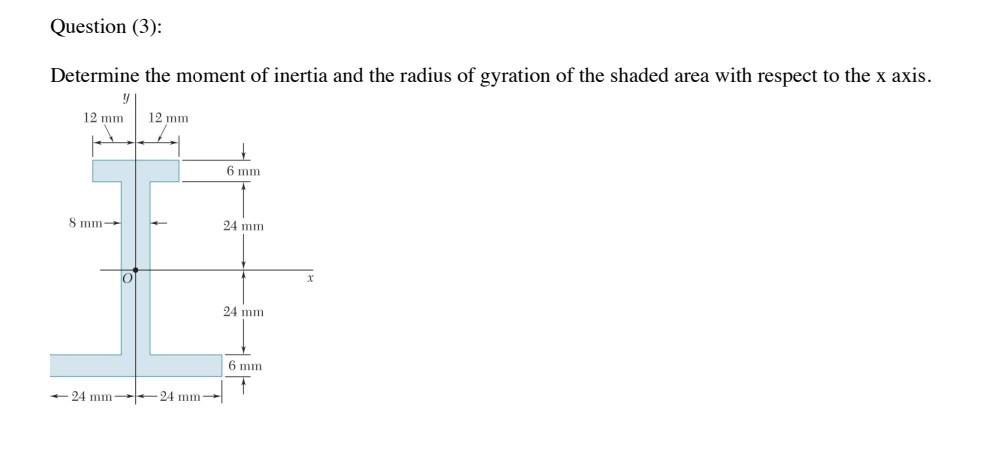 Question (3):

Determine the moment of inertia and the radius of gyration of the shaded area with respect to the x axis.

y

12 mm

12 mm

6 mm

8 mm

24 mm

O

x

24 mm

6 mm

24 mm

24 mm